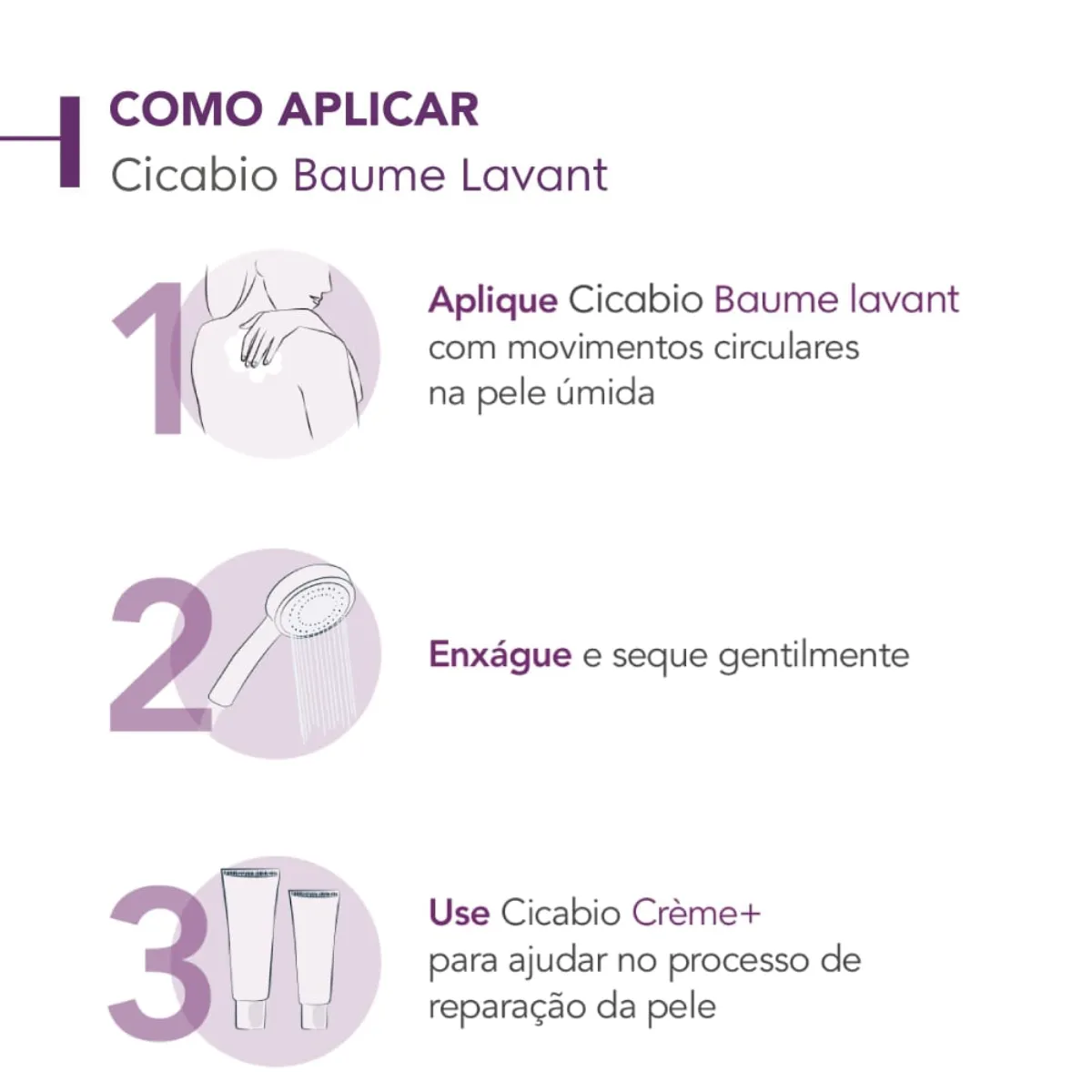 COMO APLICAR
Cicabio Baume Lavant

1

Aplique Cicabio Baume lavant com movimentos circulares na pele úmida

2

Enxágue e seque gentilmente

3

Use Cicabio Crème+ para ajudar no processo de reparação da pele